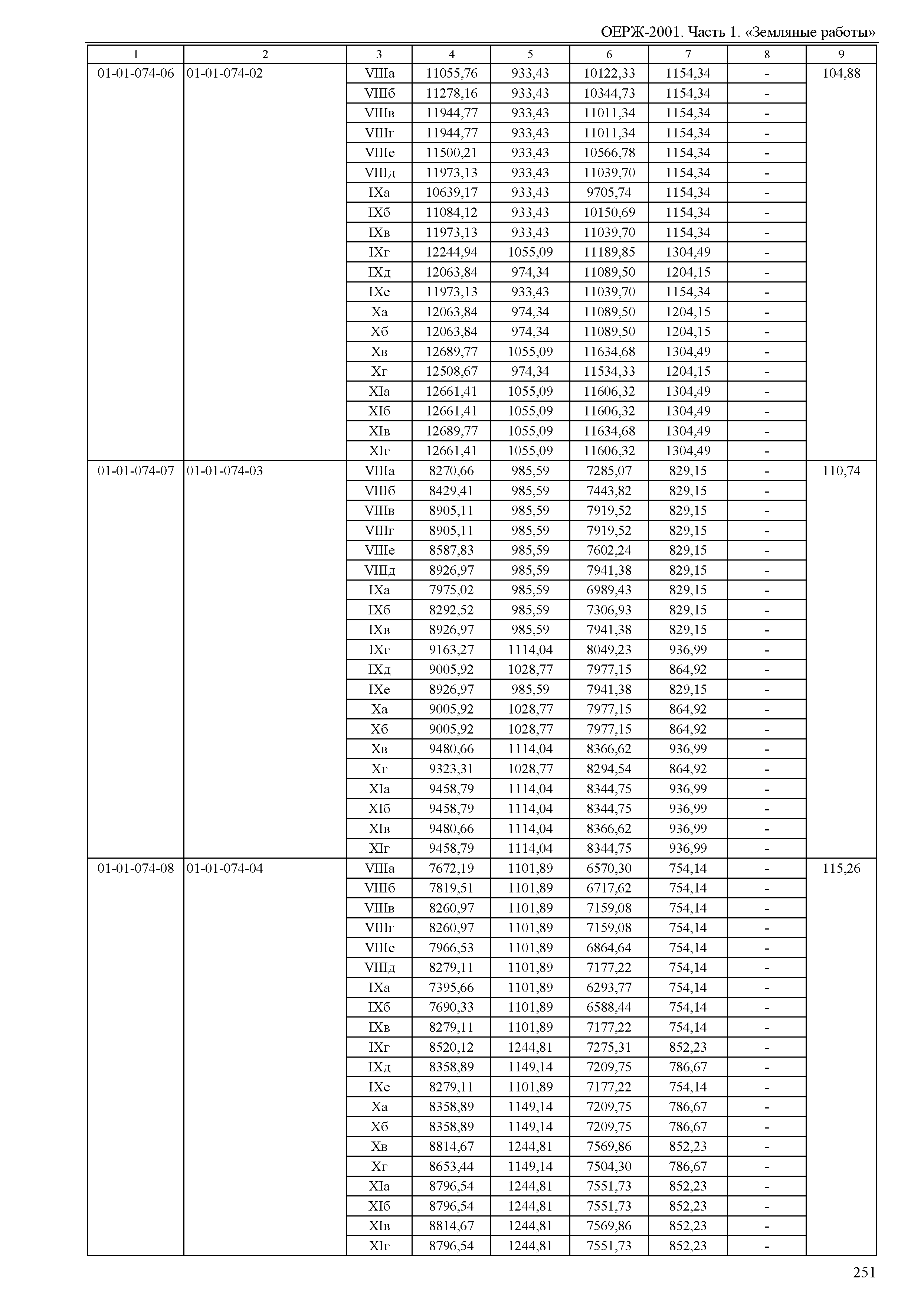 ОЕРЖ-2001. Часть 1. «Земляные работы»

| 1 | 2 | 3 | 4 | 5 | 6 | 7 | 8 | 9 |
|---|---|---|---|---|---|---|---|---|
| 01-01-074-06 | 01-01-074-02 | VIIIа | 11055,76 | 933,43 | 10122,33 | 1154,34 | - | 104,88 |
| | | VIIIб | 11278,16 | 933,43 | 10344,73 | 1154,34 | - | |
| | | VIIIв | 11944,77 | 933,43 | 11011,34 | 1154,34 | - | |
| | | VIIIг | 11944,77 | 933,43 | 11011,34 | 1154,34 | - | |
| | | VIIIе | 11500,21 | 933,43 | 10566,78 | 1154,34 | - | |
| | | VIIIд | 11973,13 | 933,43 | 11039,70 | 1154,34 | - | |
| | | IXа | 10639,17 | 933,43 | 9705,74 | 1154,34 | - | |
| | | IXб | 11084,12 | 933,43 | 10150,69 | 1154,34 | - | |
| | | IXв | 11973,13 | 933,43 | 11039,70 | 1154,34 | - | |
| | | IXг | 12244,94 | 1055,09 | 11189,85 | 1304,49 | - | |
| | | IXд | 12063,84 | 974,34 | 11089,50 | 1204,15 | - | |
| | | IXе | 11973,13 | 933,43 | 11039,70 | 1154,34 | - | |
| | | Xа | 12063,84 | 974,34 | 11089,50 | 1204,15 | - | |
| | | Xб | 12063,84 | 974,34 | 11089,50 | 1204,15 | - | |
| | | Xв | 12689,77 | 1055,09 | 11634,68 | 1304,49 | - | |
| | | Xг | 12508,67 | 974,34 | 11534,33 | 1204,15 | - | |
| | | XIа | 12661,41 | 1055,09 | 11606,32 | 1304,49 | - | |
| | | XIб | 12661,41 | 1055,09 | 11606,32 | 1304,49 | - | |
| | | XIв | 12689,77 | 1055,09 | 11634,68 | 1304,49 | - | |
| | | XIг | 12661,41 | 1055,09 | 11606,32 | 1304,49 | - | |
| 01-01-074-07 | 01-01-074-03 | VIIIа | 8270,66 | 985,59 | 7285,07 | 829,15 | - | 110,74 |
| | | VIIIб | 8429,41 | 985,59 | 7443,82 | 829,15 | - | |
| | | VIIIв | 8905,11 | 985,59 | 7919,52 | 829,15 | - | |
| | | VIIIг | 8905,11 | 985,59 | 7919,52 | 829,15 | - | |
| | | VIIIе | 8587,83 | 985,59 | 7602,24 | 829,15 | - | |
| | | VIIIд | 8926,97 | 985,59 | 7941,38 | 829,15 | - | |
| | | IXа | 7975,02 | 985,59 | 6989,43 | 829,15 | - | |
| | | IXб | 8292,52 | 985,59 | 7306,93 | 829,15 | - | |
| | | IXв | 8926,97 | 985,59 | 7941,38 | 829,15 | - | |
| | | IXг | 9163,27 | 1114,04 | 8049,23 | 936,99 | - | |
| | | IXд | 9005,92 | 1028,77 | 7977,15 | 864,92 | - | |
| | | IXе | 8926,97 | 985,59 | 7941,38 | 829,15 | - | |
| | | Xа | 9005,92 | 1028,77 | 7977,15 | 864,92 | - | |
| | | Xб | 9005,92 | 1028,77 | 7977,15 | 864,92 | - | |
| | | Xв | 9480,66 | 1114,04 | 8366,62 | 936,99 | - | |
| | | Xг | 9323,31 | 1028,77 | 8294,54 | 864,92 | - | |
| | | XIа | 9458,79 | 1114,04 | 8344,75 | 936,99 | - | |
| | | XIб | 9458,79 | 1114,04 | 8344,75 | 936,99 | - | |
| | | XIв | 9480,66 | 1114,04 | 8366,62 | 936,99 | - | |
| | | XIг | 9458,79 | 1114,04 | 8344,75 | 936,99 | - | |
| 01-01-074-08 | 01-01-074-04 | VIIIа | 7672,19 | 1101,89 | 6570,30 | 754,14 | - | 115,26 |
| | | VIIIб | 7819,51 | 1101,89 | 6717,62 | 754,14 | - | |
| | | VIIIв | 8260,97 | 1101,89 | 7159,08 | 754,14 | - | |
| | | VIIIг | 8260,97 | 1101,89 | 7159,08 | 754,14 | - | |
| | | VIIIе | 7966,53 | 1101,89 | 6864,64 | 754,14 | - | |
| | | VIIIд | 8279,11 | 1101,89 | 7177,22 | 754,14 | - | |
| | | IXа | 7395,66 | 1101,89 | 6293,77 | 754,14 | - | |
| | | IXб | 7690,33 | 1101,89 | 6588,44 | 754,14 | - | |
| | | IXв | 8279,11 | 1101,89 | 7177,22 | 754,14 | - | |
| | | IXг | 8520,12 | 1244,81 | 7275,31 | 852,23 | - | |
| | | IXд | 8358,89 | 1149,14 | 7209,75 | 786,67 | - | |
| | | IXе | 8279,11 | 1101,89 | 7177,22 | 754,14 | - | |
| | | Xа | 8358,89 | 1149,14 | 7209,75 | 786,67 | - | |
| | | Xб | 8358,89 | 1149,14 | 7209,75 | 786,67 | - | |
| | | Xв | 8814,67 | 1244,81 | 7569,86 | 852,23 | - | |
| | | Xг | 8653,44 | 1149,14 | 7504,30 | 786,67 | - | |
| | | XIа | 8796,54 | 1244,81 | 7551,73 | 852,23 | - | |
| | | XIб | 8796,54 | 1244,81 | 7551,73 | 852,23 | - | |
| | | XIв | 8814,67 | 1244,81 | 7569,86 | 852,23 | - | |
| | | XIг | 8796,54 | 1244,81 | 7551,73 | 852,23 | - | |

251